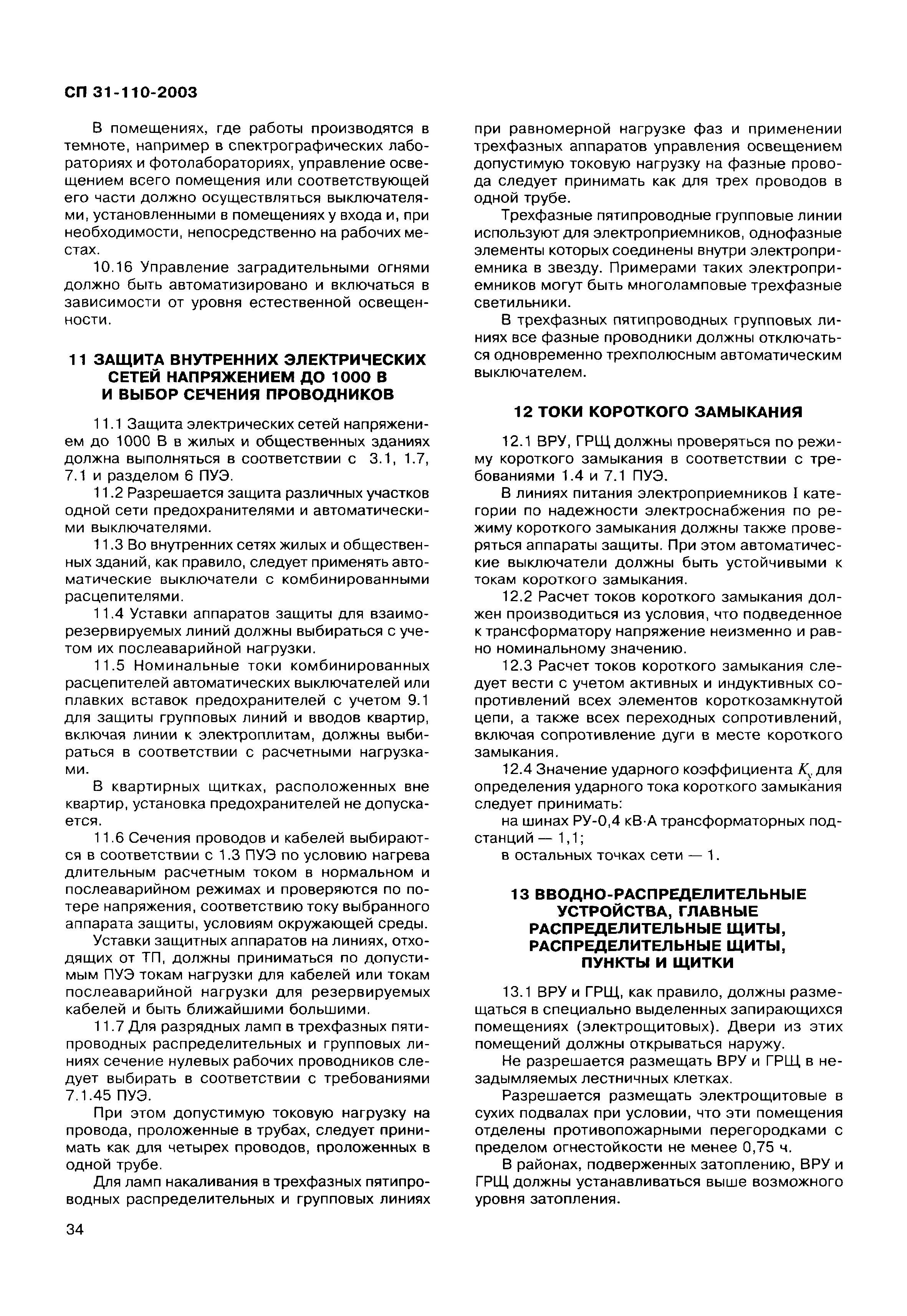 СП 31-110-2003

В помещениях, где работы производятся в темноте, например в спектрографических лабораториях и фотолабораториях, управление освещением всего помещения или соответствующей его части должно осуществляться выключателями, установленными в помещениях у входа и, при необходимости, непосредственно на рабочих местах.

10.16 Управление заградительными огнями должно быть автоматизировано и включаться в зависимости от уровня естественной освещенности.

11 ЗАЩИТА ВНУТРЕННИХ ЭЛЕКТРИЧЕСКИХ СЕТЕЙ НАПРЯЖЕНИЕМ ДО 1000 В И ВЫБОР СЕЧЕНИЯ ПРОВОДНИКОВ

11.1 Защита электрических сетей напряжением до 1000 В в жилых и общественных зданиях должна выполняться в соответствии с 3.1, 1.7, 7.1 и разделом 6 ПУЭ.

11.2 Разрешается защита различных участков одной сети предохранителями и автоматическими выключателями.

11.3 Во внутренних сетях жилых и общественных зданий, как правило, следует применять автоматические выключатели с комбинированными расцепителями.

11.4 Уставки аппаратов защиты для взаиморезервируемых линий должны выбираться с учетом их послеаварийной нагрузки.

11.5 Номинальные токи комбинированных расцепителей автоматических выключателей или плавких вставок предохранителей с учетом 9.1 для защиты групповых линий и вводов квартир, включая линии к электроплитам, должны выбираться в соответствии с расчетными нагрузками.

В квартирных щитках, расположенных вне квартир, установка предохранителей не допускается.

11.6 Сечения проводов и кабелей выбираются в соответствии с 1.3 ПУЭ по условию нагрева длительным расчетным током в нормальном и послеаварийном режимах и проверяются по потере напряжения, соответствию току выбранного аппарата защиты, условиям окружающей среды.

Уставки защитных аппаратов на линиях, отходящих от ТП, должны приниматься по допустимым ПУЭ токам нагрузки для кабелей или токам послеаварийной нагрузки для резервируемых кабелей и быть ближайшими большими.

11.7 Для разрядных ламп в трехфазных пятипроводных распределительных и групповых линиях сечение нулевых рабочих проводников следует выбирать в соответствии с требованиями 7.1.45 ПУЭ.

При этом допустимую токовую нагрузку на провода, проложенные в трубах, следует принимать как для четырех проводов, проложенных в одной трубе.

Для ламп накаливания в трехфазных пятипроводных распределительных и групповых линиях при равномерной нагрузке фаз и применении трехфазных аппаратов управления освещением допустимую токовую нагрузку на фазные провода следует принимать как для трех проводов в одной трубе.

Трехфазные пятипроводные групповые линии используют для электроприемников, однофазные элементы которых соединены внутри электроприемника в звезду. Примерами таких электроприемников могут быть многоламповые трехфазные светильники.

В трехфазных пятипроводных групповых линиях все фазные проводники должны отключаться одновременно трехполюсным автоматическим выключателем.

12 ТОКИ КОРОТКОГО ЗАМЫКАНИЯ

12.1 ВРУ, ГРЩ должны проверяться по режиму короткого замыкания в соответствии с требованиями 1.4 и 7.1 ПУЭ.

В линиях питания электроприемников I категории по надежности электроснабжения по режиму короткого замыкания должны также проверяться аппараты защиты. При этом автоматические выключатели должны быть устойчивыми к токам короткого замыкания.

12.2 Расчет токов короткого замыкания должен производиться из условия, что подведенное к трансформатору напряжение неизменно и равно номинальному значению.

12.3 Расчет токов короткого замыкания следует вести с учетом активных и индуктивных сопротивлений всех элементов короткозамкнутой цепи, а также всех переходных сопротивлений, включая сопротивление дуги в месте короткого замыкания.

12.4 Значение ударного коэффициента $K_y$ для определения ударного тока короткого замыкания следует принимать:

на шинах РУ-0,4 кВ·А трансформаторных подстанций — 1,1;

в остальных точках сети — 1.

13 ВВОДНО-РАСПРЕДЕЛИТЕЛЬНЫЕ УСТРОЙСТВА, ГЛАВНЫЕ РАСПРЕДЕЛИТЕЛЬНЫЕ ЩИТЫ, РАСПРЕДЕЛИТЕЛЬНЫЕ ЩИТЫ, ПУНКТЫ И ЩИТКИ

13.1 ВРУ и ГРЩ, как правило, должны размещаться в специально выделенных запирающихся помещениях (электрощитовых). Двери из этих помещений должны открываться наружу.

Не разрешается размещать ВРУ и ГРЩ в незадымляемых лестничных клетках.

Разрешается размещать электрощитовые в сухих подвалах при условии, что эти помещения отделены противопожарными перегородками с пределом огнестойкости не менее 0,75 ч.

В районах, подверженных затоплению, ВРУ и ГРЩ должны устанавливаться выше возможного уровня затопления.

34